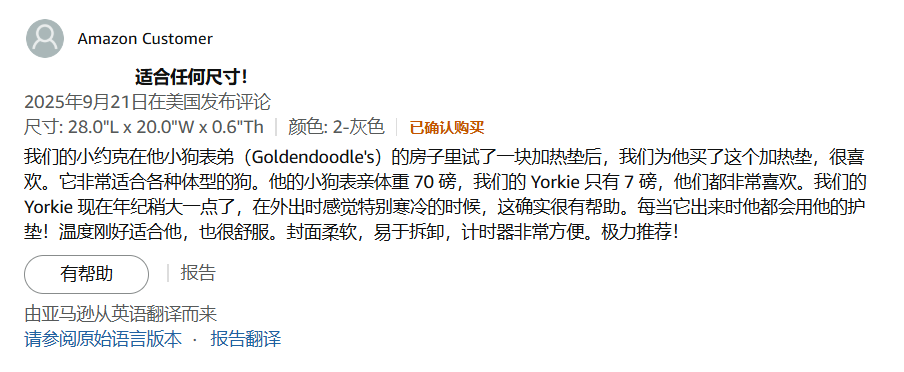 Amazon Customer

适合任何尺寸!

2025年9月21日在美国发布评论

尺寸: 28.0"L x 20.0"W x 0.6"Th | 颜色: 2-灰色 | 已确认购买

我们的小约克在他小狗表弟（Goldendoodle's）的房子里试了一块加热垫后，我们为他买了这个加热垫，很喜欢。它非常适合各种体型的狗。他的小狗表亲体重 70 磅，我们的 Yorkie 只有 7 磅，他们都非常喜欢。我们的 Yorkie 现在年纪稍大一点了，在外出时感觉特别寒冷的时候，这确实很有帮助。每当它出来时他都会用他的护垫！温度刚好适合他，也很舒服。封面柔软，易于拆卸，计时器非常方便。极力推荐！

有帮助 | 报告

由亚马逊从英语翻译而来

请参阅原始语言版本 · 报告翻译